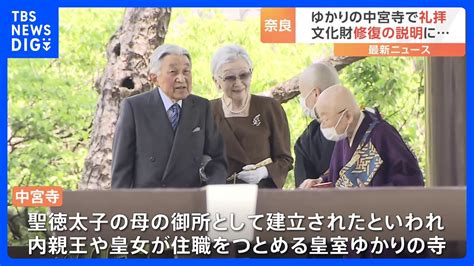 TBS NEWS DIG

奈良

ゆかりの中宮寺で礼拝
文化財修復の説明に…

最新ニュース

中宮寺

聖徳太子の母の御所として建立されたといわれ
内親王や皇女が住職をつとめる皇室ゆかりの寺